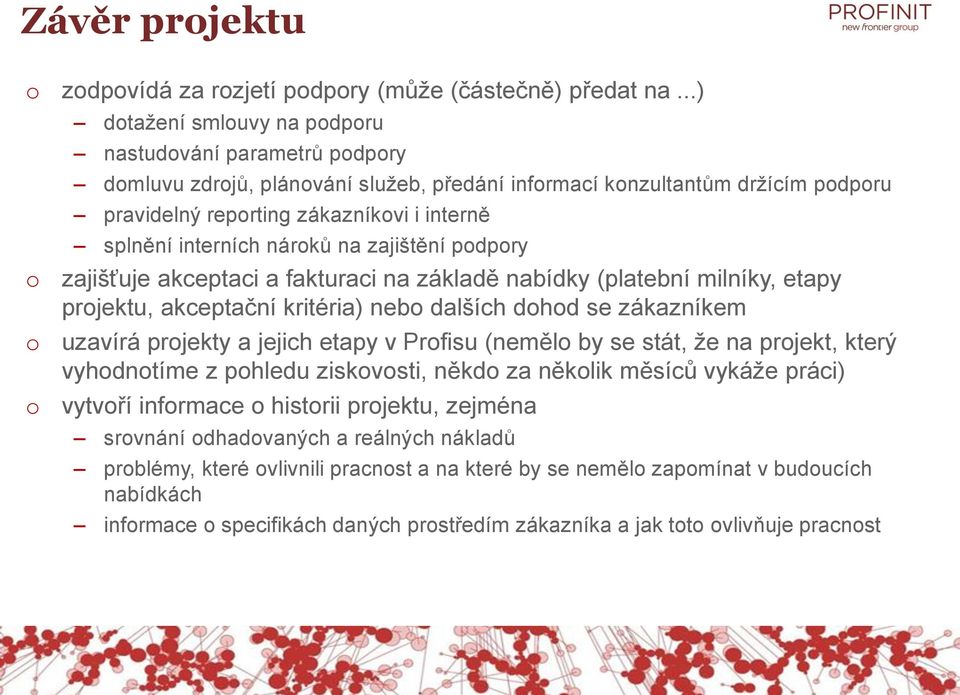 Závěr projektu

PROFINIT
new frontier group

o zodpovídá za rozjetí podpory (může (částečně) předat na ...)
– dotažení smlouvy na podporu
– nastudování parametrů podpory
– domluvu zdrojů, plánování služeb, předání informací konzultantům držícím podporu
– pravidelný reporting zákazníkovi i interně
– splnění interních nároků na zajištění podpory
o zajišťuje akceptaci a fakturaci na základě nabídky (platební milníky, etapy projektu, akceptační kritéria) nebo dalších dohod se zákazníkem
o uzavírá projekty a jejich etapy v Profisu (nemělo by se stát, že na projekt, který vyhodnotíme z pohledu ziskovosti, někdo za několik měsíců vykáže práci)
o vytvoří informace o historii projektu, zejména
– srovnání odhadovaných a reálných nákladů
– problémy, které ovlivnili pracnost a na které by se nemělo zapomínat v budoucích nabídkách
– informace o specifikách daných prostředím zákazníka a jak toto ovlivňuje pracnost